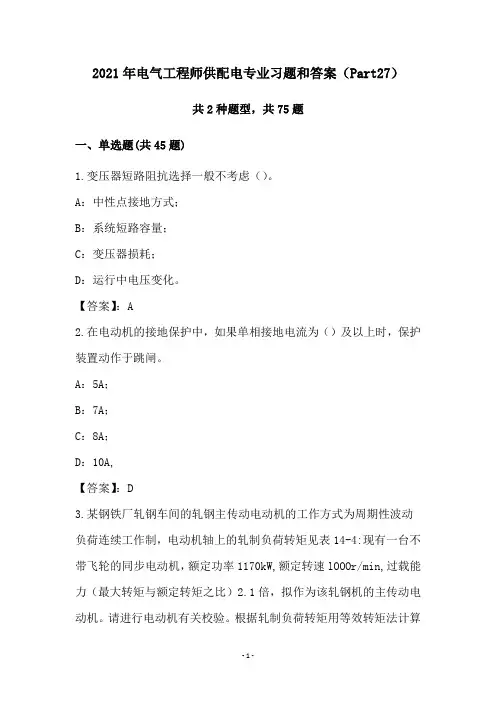 2021年电气工程师供配电专业习题和答案（Part27）

共2种题型，共75题

一、单选题(共45题)

1.变压器短路阻抗选择一般不考虑（）。

A：中性点接地方式；

B：系统短路容量；

C：变压器损耗；

D：运行中电压变化。

【答案】：A

2.在电动机的接地保护中，如果单相接地电流为（）及以上时，保护装置动作于跳闸。

A：5A；

B：7A；

C：8A；

D：10A,

【答案】：D

3.某钢铁厂轧钢车间的轧钢主传动电动机的工作方式为周期性波动负荷连续工作制，电动机轴上的轧制负荷转矩见表14-4:现有一台不带飞轮的同步电动机，额定功率1170kW,额定转速1000r/min,过载能力（最大转矩与额定转矩之比）2.1倍，拟作为该轧钢机的主传动电动机。请进行电动机有关校验。根据轧制负荷转矩用等效转矩法计算

-1-